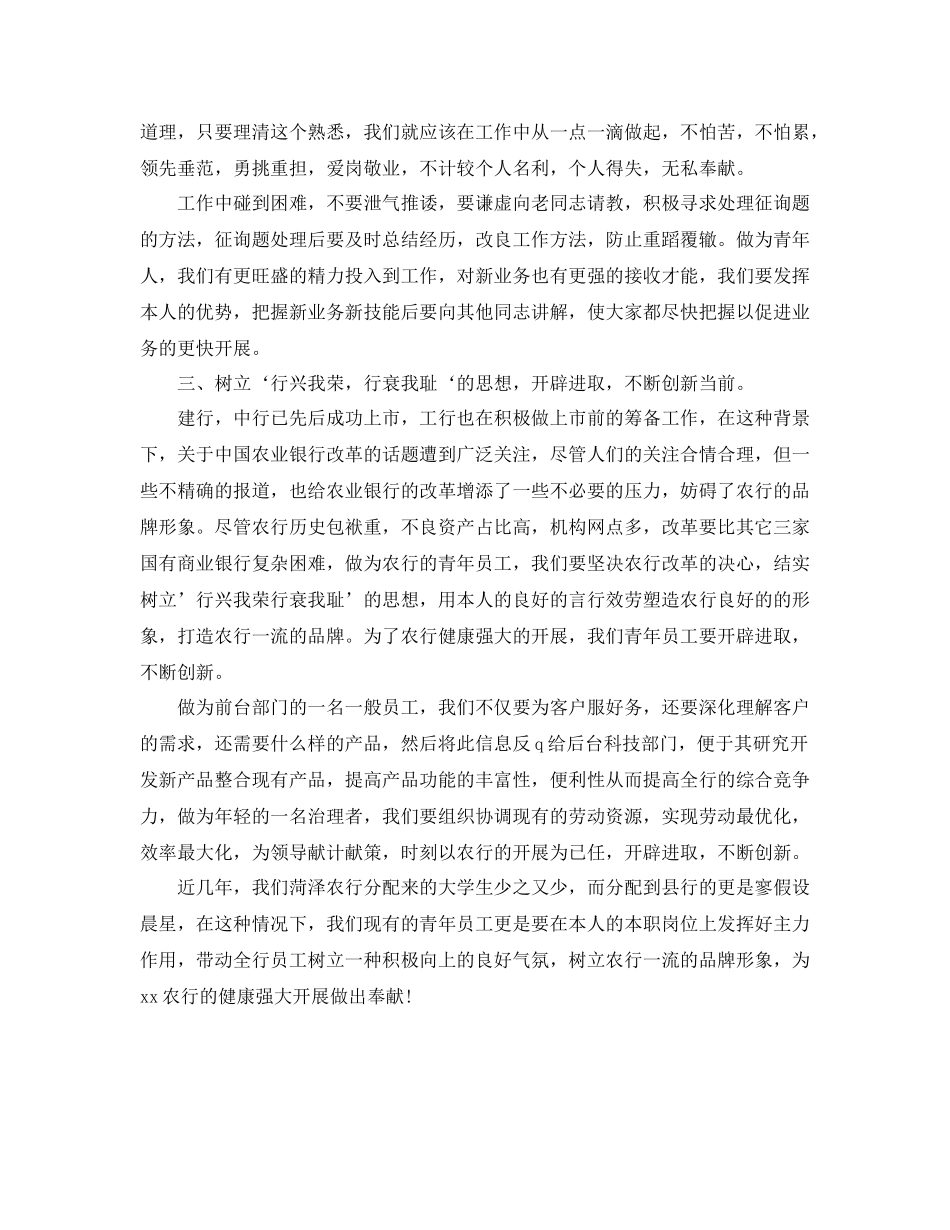 道理，只要理清这个熟悉，我们就应该在工作中从一点一滴做起，不怕苦，不怕累，领先垂范，勇挑重担，爱岗敬业，不计较个人名利，个人得失，无私奉献。

工作中碰到困难，不要泄气推诿，要谦虚向老同志请教，积极寻求处理征询题的方法，征询题处理后要及时总结经历，改良工作方法，防止重蹈覆辙。做为青年人，我们有更旺盛的精力投入到工作，对新业务也有更强的接收才能，我们要发挥本人的优势，把握新业务新技能后要向其他同志讲解，使大家都尽快把握以促进业务的更快开展。

三、树立‘行兴我荣，行衰我耻‘的思想，开辟进取，不断创新当前。

建行，中行已先后成功上市，工行也在积极做上市前的筹备工作，在这种背景下，关于中国农业银行改革的话题遭到广泛关注，尽管人们的关注合情合理，但一些不精确的报道，也给农业银行的改革增添了一些不必要的压力，妨碍了农行的品牌形象。尽管农行历史包袱重，不良资产占比高，机构网点多，改革要比其它三家国有商业银行复杂困难，做为农行的青年员工，我们要坚决农行改革的决心，结实树立’行兴我荣行衰我耻’的思想，用本人的良好的言行效劳塑造农行良好的的形象，打造农行一流的品牌。为了农行健康强大的开展，我们青年员工要开辟进取，不断创新。

做为前台部门的一名一般员工，我们不仅要为客户服好务，还要深化理解客户的需求，还需要什么样的产品，然后将此信息反q给后台科技部门，便于其研究开发新产品整合现有产品，提高产品功能的丰富性，便利性从而提高全行的综合竞争力，做为年轻的一名治理者，我们要组织协调现有的劳动资源，实现劳动最优化，效率最大化，为领导献计献策，时刻以农行的开展为已任，开辟进取，不断创新。

近几年，我们菏泽农行分配来的大学生少之又少，而分配到县行的更是寥假设晨星，在这种情况下，我们现有的青年员工更是要在本人的本职岗位上发挥好主力作用，带动全行员工树立一种积极向上的良好气氛，树立农行一流的品牌形象，为xx农行的健康强大开展做出奉献！